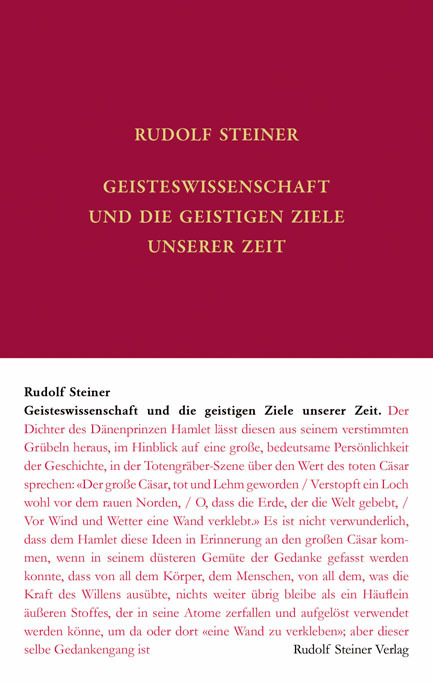 RUDOLF STEINER

GEISTESWISSENSCHAFT UND DIE GEISTIGEN ZIELE UNSERER ZEIT

Rudolf Steiner
Geisteswissenschaft und die geistigen Ziele unserer Zeit. Der Dichter des Dänenprinzen Hamlet lässt diesen aus seinem verstimmten Grübeln heraus, im Hinblick auf eine große, bedeutsame Persönlichkeit der Geschichte, in der Totengräber-Szene über den Wert des toten Cäsar sprechen: «Der große Cäsar, tot und Lehm geworden / Verstopft ein Loch wohl vor dem rauen Norden, / O, dass die Erde, der die Welt gebebt, / Vor Wind und Wetter eine Wand verklebt.» Es ist nicht verwunderlich, dass dem Hamlet diese Ideen in Erinnerung an den großen Cäsar kommen, wenn in seinem düsteren Gemüte der Gedanke gefasst werden konnte, dass von all dem Körper, dem Menschen, von all dem, was die Kraft des Willens ausübte, nichts weiter übrig bleibe als ein Häuflein äußeren Stoffes, der in seine Atome zerfallen und aufgelöst verwendet werden könne, um da oder dort «eine Wand zu verkleben»; aber dieser selbe Gedankengang ist

Rudolf Steiner Verlag